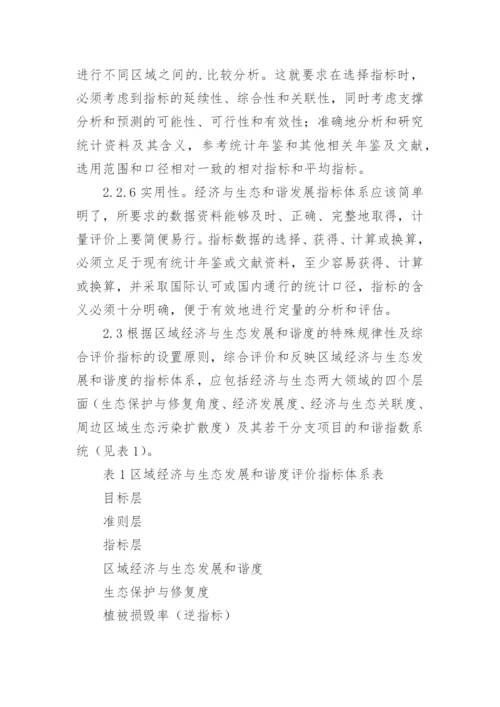 进行不同区域之间的.比较分析。这就要求在选择指标时，必须考虑到指标的延续性、综合性和关联性，同时考虑支撑分析和预测的可能性、可行性和有效性；准确地分析和研究统计资料及其含义，参考统计年鉴和其他相关年鉴及文献，选用范围和口径相对一致的相对指标和平均指标。

2.2.6 实用性。经济与生态和谐发展指标体系应该简单明了，所要求的数据资料能够及时、正确、完整地取得，计量评价上要简便易行。指标数据的选择、获得、计算或换算，必须立足于现有统计年鉴或文献资料，至少容易获得、计算或换算，并采取国际认可或国内通行的统计口径，指标的含义必须十分明确，便于有效地进行定量的分析和评估。

2.3 根据区域经济与生态发展和谐度的特殊规律性及综合评价指标的设置原则，综合评价和反映区域经济与生态发展和谐度的指标体系，应包括经济与生态两大领域的四个层面（生态保护与修复角度、经济发展度、经济与生态关联度、周边区域生态污染扩散度）及其若干分支项目的和谐指数系统（见表 1）。

表 1 区域经济与生态发展和谐度评价指标体系表

目标层

准则层

指标层

区域经济与生态发展和谐度

生态保护与修复度

植被损毁率（逆指标）